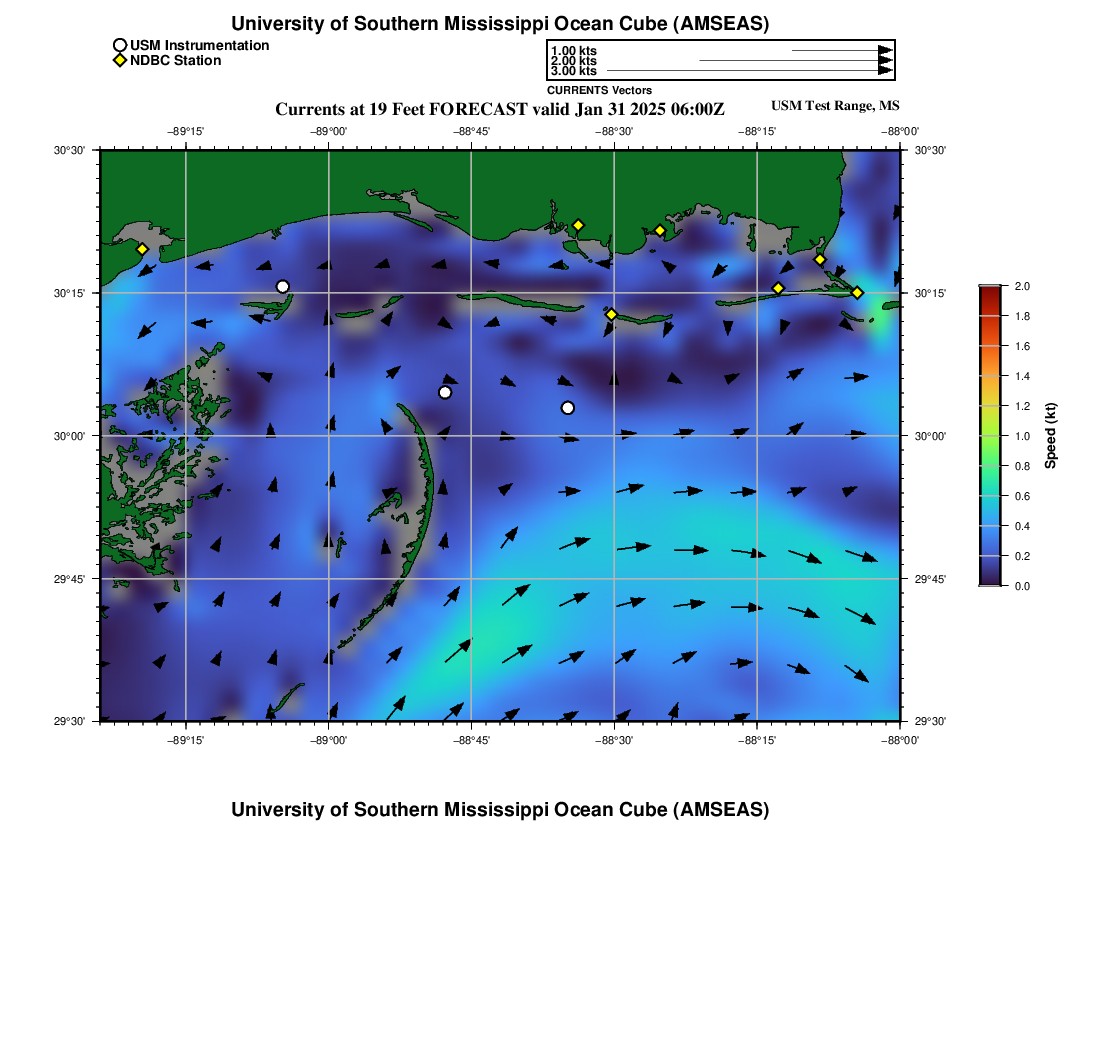 University of Southern Mississippi Ocean Cube (AMSEAS)

USM Instrumentation
NDBC Station

1.00 kts
2.00 kts
3.00 kts
CURRENTS Vectors

Currents at 19 Feet FORECAST valid Jan 31 2025 06:00Z

USM Test Range, MS

−89°15' −89°00' −88°45' −88°30' −88°15' −88°00'

30°30'
30°15'
30°00'
29°45'
29°30'

30°30'
30°15'
30°00'
29°45'
29°30'

−89°15' −89°00' −88°45' −88°30' −88°15' −88°00'

2.0
1.8
1.6
1.4
1.2
1.0
0.8
0.6
0.4
0.2
0.0
Speed (kt)

University of Southern Mississippi Ocean Cube (AMSEAS)